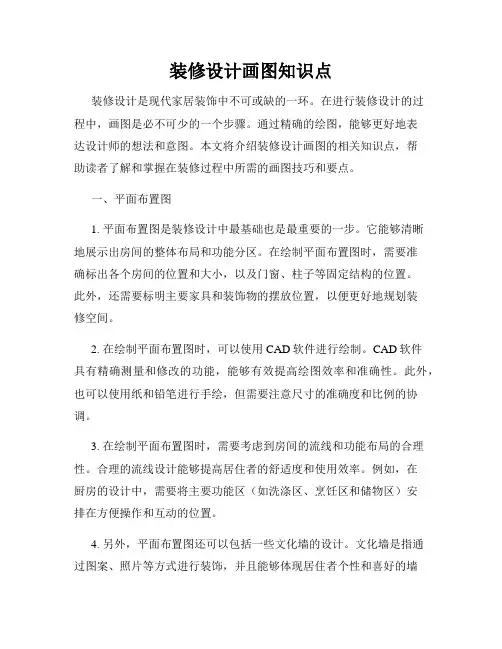 装修设计画图知识点

装修设计是现代家居装饰中不可或缺的一环。在进行装修设计的过程中，画图是必不可少的一个步骤。通过精确的绘图，能够更好地表达设计师的想法和意图。本文将介绍装修设计画图的相关知识点，帮助读者了解和掌握在装修过程中所需的画图技巧和要点。

一、平面布置图

1. 平面布置图是装修设计中最基础也是最重要的一步。它能够清晰地展示出房间的整体布局和功能分区。在绘制平面布置图时，需要准确标出各个房间的位置和大小，以及门窗、柱子等固定结构的位置。此外，还需要标明主要家具和装饰物的摆放位置，以便更好地规划装修空间。

2. 在绘制平面布置图时，可以使用 CAD 软件进行绘制。CAD 软件具有精确测量和修改的功能，能够有效提高绘图效率和准确性。此外，也可以使用纸和铅笔进行手绘，但需要注意尺寸的准确度和比例的协调。

3. 在绘制平面布置图时，需要考虑到房间的流线和功能布局的合理性。合理的流线设计能够提高居住者的舒适度和使用效率。例如，在厨房的设计中，需要将主要功能区（如洗涤区、烹饪区和储物区）安排在方便操作和互动的位置。

4. 另外，平面布置图还可以包括一些文化墙的设计。文化墙是指通过图案、照片等方式进行装饰，并且能够体现居住者个性和喜好的墙